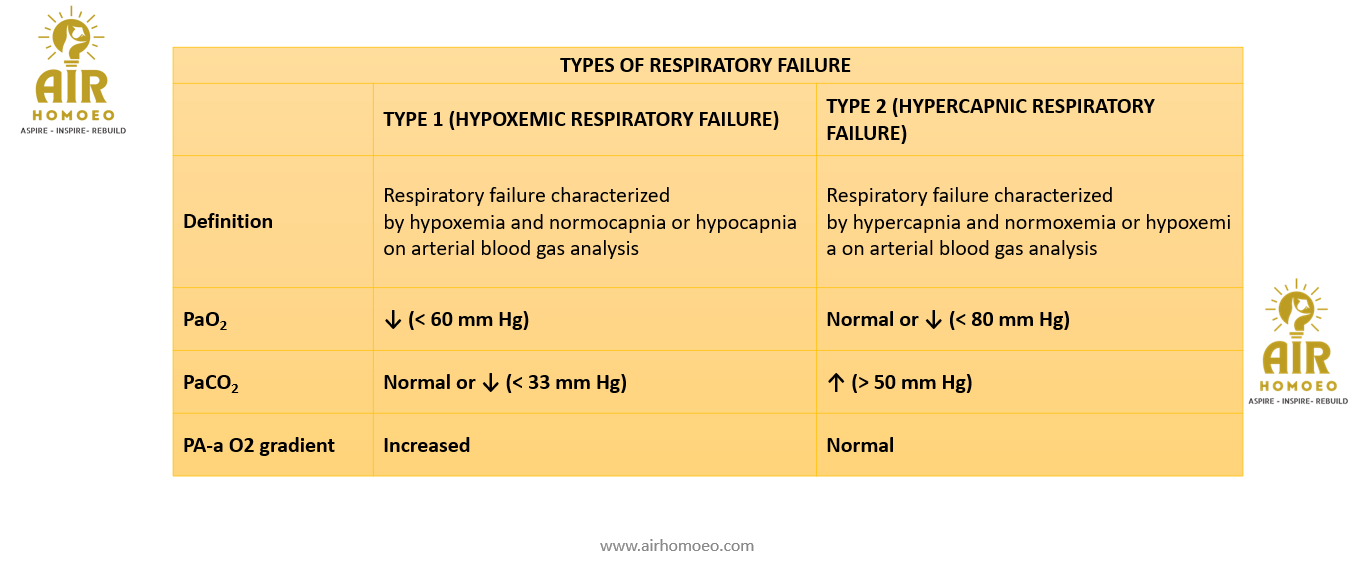 AIR
HOMOEO
ASPIRE - INSPIRE- REBUILD

| TYPES OF RESPIRATORY FAILURE | | |
|---|---|---|
| | TYPE 1 (HYPOXEMIC RESPIRATORY FAILURE) | TYPE 2 (HYPERCAPNIC RESPIRATORY FAILURE) |
| Definition | Respiratory failure characterized by hypoxemia and normocapnia or hypocapnia on arterial blood gas analysis | Respiratory failure characterized by hypercapnia and normoxemia or hypoxemi a on arterial blood gas analysis |
| $PaO_2$ | ↓ (< 60 mm Hg) | Normal or ↓ (< 80 mm Hg) |
| $PaCO_2$ | Normal or ↓ (< 33 mm Hg) | ↑ (> 50 mm Hg) |
| PA-a O2 gradient | Increased | Normal |

AIR
HOMOEO
ASPIRE - INSPIRE- REBUILD

www.airhomoeo.com